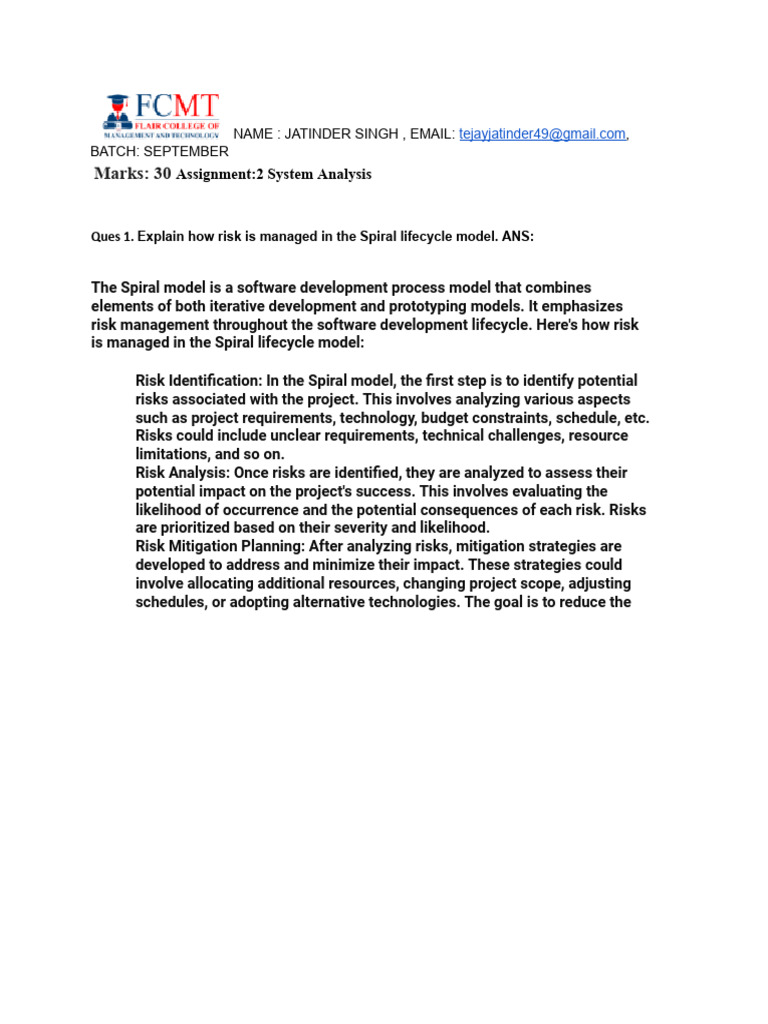 FCMT
FLAIR COLLEGE OF MANAGEMENT AND TECHNOLOGY

NAME : JATINDER SINGH , EMAIL: tejayjatinder49@gmail.com, BATCH: SEPTEMBER

Marks: 30 Assignment:2 System Analysis

Ques 1. Explain how risk is managed in the Spiral lifecycle model. ANS:

The Spiral model is a software development process model that combines elements of both iterative development and prototyping models. It emphasizes risk management throughout the software development lifecycle. Here's how risk is managed in the Spiral lifecycle model:

Risk Identification: In the Spiral model, the first step is to identify potential risks associated with the project. This involves analyzing various aspects such as project requirements, technology, budget constraints, schedule, etc. Risks could include unclear requirements, technical challenges, resource limitations, and so on.
Risk Analysis: Once risks are identified, they are analyzed to assess their potential impact on the project's success. This involves evaluating the likelihood of occurrence and the potential consequences of each risk. Risks are prioritized based on their severity and likelihood.
Risk Mitigation Planning: After analyzing risks, mitigation strategies are developed to address and minimize their impact. These strategies could involve allocating additional resources, changing project scope, adjusting schedules, or adopting alternative technologies. The goal is to reduce the